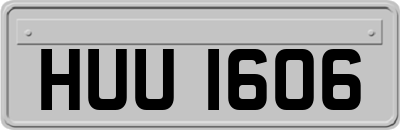 HUU 1606